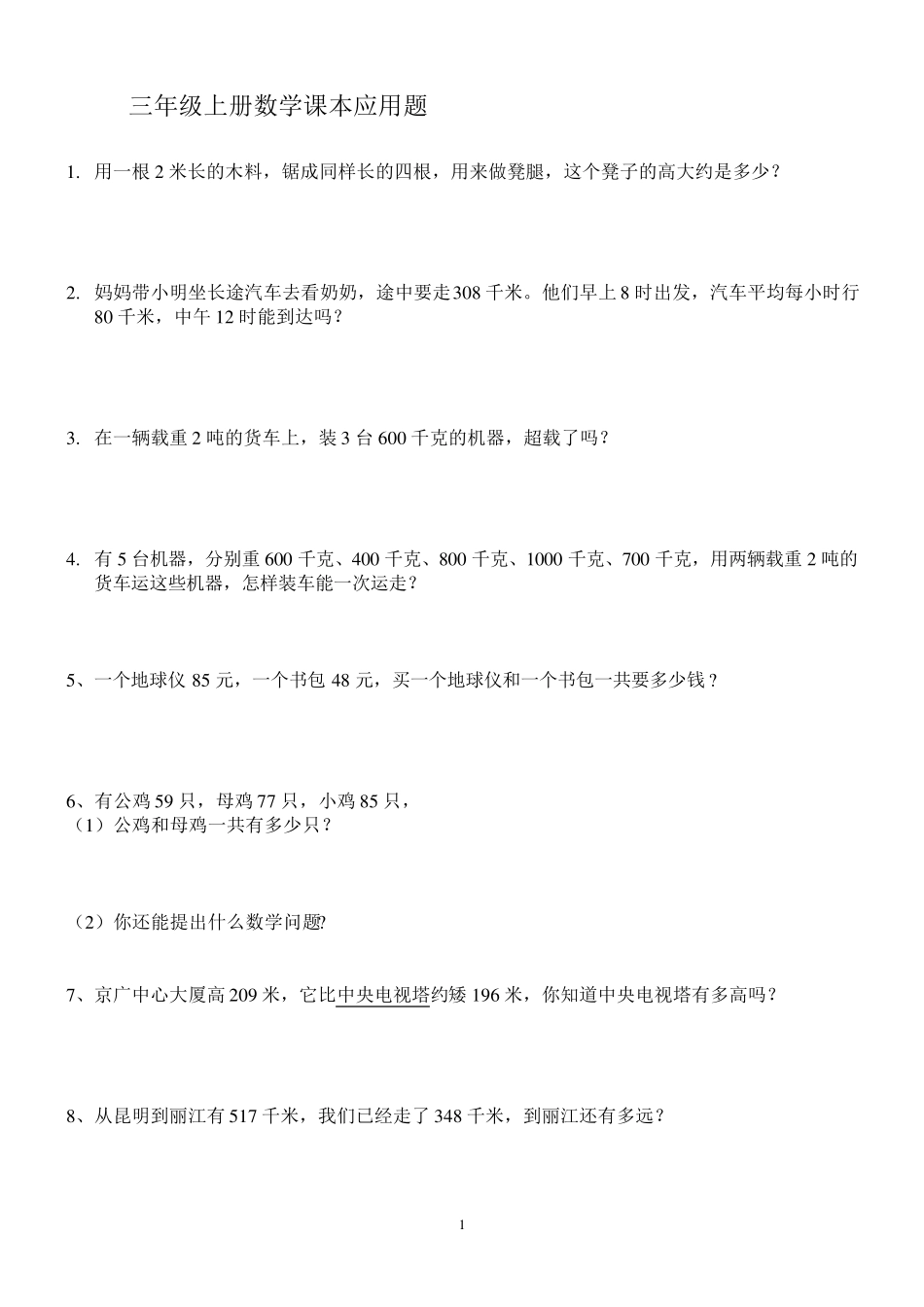 三年级上册数学课本应用题

1. 用一根 2 米长的木料，锯成同样长的四根，用来做凳腿，这个凳子的高大约是多少？

2. 妈妈带小明坐长途汽车去看奶奶，途中要走308 千米。他们早上 8 时出发，汽车平均每小时行 80 千米，中午 12 时能到达吗？

3. 在一辆载重 2 吨的货车上，装 3 台 600 千克的机器，超载了吗？

4. 有 5 台机器，分别重 600 千克、400 千克、800 千克、1000 千克、700 千克，用两辆载重 2 吨的货车运这些机器，怎样装车能一次运走？

5、一个地球仪 85 元，一个书包 48 元，买一个地球仪和一个书包一共要多少钱？

6、有公鸡 59 只，母鸡 77 只，小鸡 85 只，
（1）公鸡和母鸡一共有多少只？

（2）你还能提出什么数学问题?

7、京广中心大厦高 209 米，它比中央电视塔约矮 196 米，你知道中央电视塔有多高吗？

8、从昆明到丽江有 517 千米，我们已经走了 348 千米，到丽江还有多远？

1